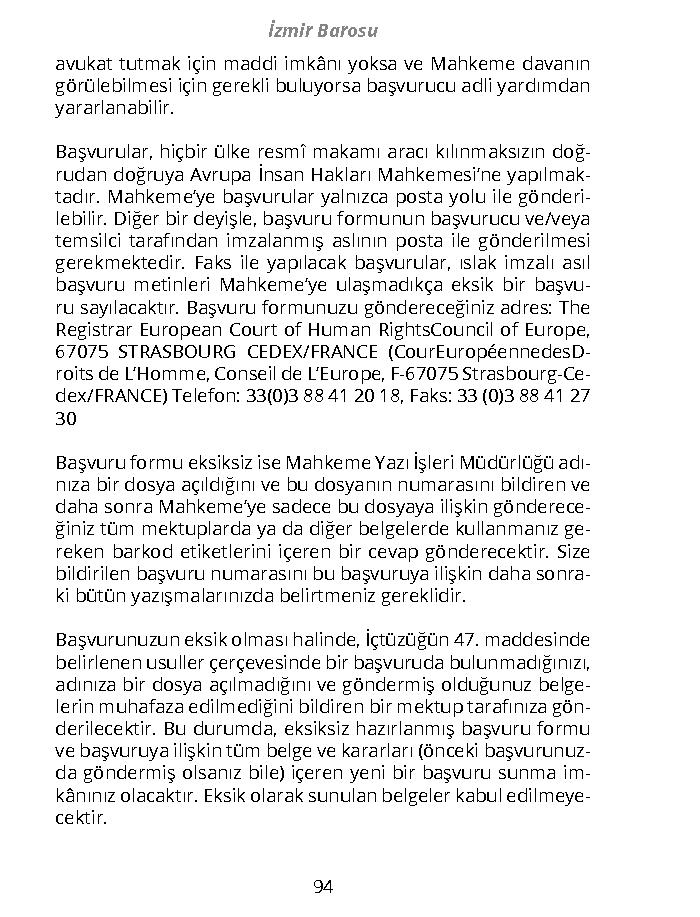 İzmir Barosu

avukat tutmak için maddi imkânı yoksa ve Mahkeme davanın görülebilmesi için gerekli buluyorsa başvurucu adli yardımdan yararlanabilir.

Başvurular, hiçbir ülke resmî makamı aracı kılınmaksızın doğrudan doğruya Avrupa İnsan Hakları Mahkemesi'ne yapılmaktadır. Mahkeme'ye başvurular yalnızca posta yolu ile gönderilebilir. Diğer bir deyişle, başvuru formunun başvurucu ve/veya temsilci tarafından imzalanmış aslının posta ile gönderilmesi gerekmektedir. Faks ile yapılacak başvurular, ıslak imzalı asıl başvuru metinleri Mahkeme'ye ulaşmadıkça eksik bir başvuru sayılacaktır. Başvuru formunuzu göndereceğiniz adres: The Registrar European Court of Human RightsCouncil of Europe, 67075 STRASBOURG CEDEX/FRANCE (CourEuropéennedesDroits de L'Homme, Conseil de L'Europe, F-67075 Strasbourg-Cedex/FRANCE) Telefon: 33(0)3 88 41 20 18, Faks: 33 (0)3 88 41 27 30

Başvuru formu eksiksiz ise Mahkeme Yazı İşleri Müdürlüğü adınıza bir dosya açıldığını ve bu dosyanın numarasını bildiren ve daha sonra Mahkeme'ye sadece bu dosyaya ilişkin göndereceğiniz tüm mektuplarda ya da diğer belgelerde kullanmanız gereken barkod etiketlerini içeren bir cevap gönderecektir. Size bildirilen başvuru numarasını bu başvuruya ilişkin daha sonraki bütün yazışmalarınızda belirtmeniz gereklidir.

Başvurunuzun eksik olması halinde, İçtüzüğün 47. maddesinde belirlenen usuller çerçevesinde bir başvuruda bulunmadığınızı, adınıza bir dosya açılmadığını ve göndermiş olduğunuz belgelerin muhafaza edilmediğini bildiren bir mektup tarafınıza gönderilecektir. Bu durumda, eksiksiz hazırlanmış başvuru formu ve başvuruya ilişkin tüm belge ve kararları (önceki başvurunuzda göndermiş olsanız bile) içeren yeni bir başvuru sunma imkânınız olacaktır. Eksik olarak sunulan belgeler kabul edilmeyecektir.

94